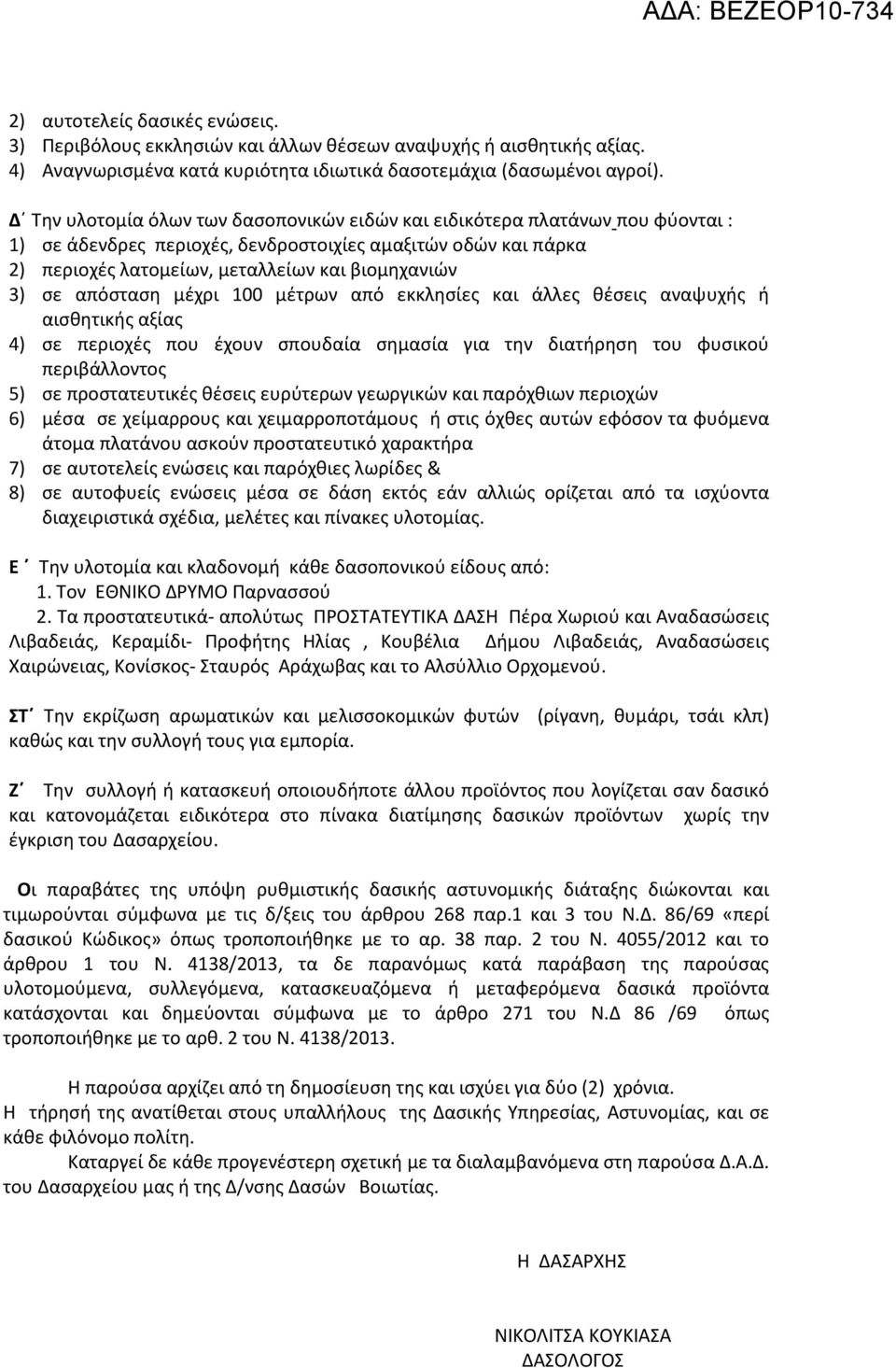 ΑΔΑ: ΒΕΖΕΟΡ10-734

2) αυτοτελείς δασικές ενώσεις.
3) Περιβόλους εκκλησιών και άλλων θέσεων αναψυχής ή αισθητικής αξίας.
4) Αναγνωρισμένα κατά κυριότητα ιδιωτικά δασοτεμάχια (δασωμένοι αγροί).

Δ΄ Την υλοτομία όλων των δασοπονικών ειδών και ειδικότερα πλατάνων που φύονται :
1) σε άδενδρες περιοχές, δενδροστοιχίες αμαξιτών οδών και πάρκα
2) περιοχές λατομείων, μεταλλείων και βιομηχανιών
3) σε απόσταση μέχρι 100 μέτρων από εκκλησίες και άλλες θέσεις αναψυχής ή αισθητικής αξίας
4) σε περιοχές που έχουν σπουδαία σημασία για την διατήρηση του φυσικού περιβάλλοντος
5) σε προστατευτικές θέσεις ευρύτερων γεωργικών και παρόχθιων περιοχών
6) μέσα σε χείμαρρους και χειμαρροποτάμους ή στις όχθες αυτών εφόσον τα φυόμενα άτομα πλατάνου ασκούν προστατευτικό χαρακτήρα
7) σε αυτοτελείς ενώσεις και παρόχθιες λωρίδες &
8) σε αυτοφυείς ενώσεις μέσα σε δάση εκτός εάν αλλιώς ορίζεται από τα ισχύοντα διαχειριστικά σχέδια, μελέτες και πίνακες υλοτομίας.

Ε΄ Την υλοτομία και κλαδονομή κάθε δασοπονικού είδους από:
1. Τον ΕΘΝΙΚΟ ΔΡΥΜΟ Παρνασσού
2. Τα προστατευτικά- απολύτως ΠΡΟΣΤΑΤΕΥΤΙΚΑ ΔΑΣΗ Πέρα Χωριού και Αναδασώσεις Λιβαδειάς, Κεραμίδι- Προφήτης Ηλίας , Κουβέλια Δήμου Λιβαδειάς, Αναδασώσεις Χαιρώνειας, Κονίσκος- Σταυρός Αράχωβας και το Αλσύλλιο Ορχομενού.

ΣΤ΄ Την εκρίζωση αρωματικών και μελισσοκομικών φυτών (ρίγανη, θυμάρι, τσάι κλπ) καθώς και την συλλογή τους για εμπορία.

Ζ΄ Την συλλογή ή κατασκευή οποιουδήποτε άλλου προϊόντος που λογίζεται σαν δασικό και κατονομάζεται ειδικότερα στο πίνακα διατίμησης δασικών προϊόντων χωρίς την έγκριση του Δασαρχείου.

Οι παραβάτες της υπόψη ρυθμιστικής δασικής αστυνομικής διάταξης διώκονται και τιμωρούνται σύμφωνα με τις δ/ξεις του άρθρου 268 παρ.1 και 3 του Ν.Δ. 86/69 «περί δασικού Κώδικος» όπως τροποποιήθηκε με το αρ. 38 παρ. 2 του Ν. 4055/2012 και το άρθρου 1 του Ν. 4138/2013, τα δε παρανόμως κατά παράβαση της παρούσας υλοτομούμενα, συλλεγόμενα, κατασκευαζόμενα ή μεταφερόμενα δασικά προϊόντα κατάσχονται και δημεύονται σύμφωνα με το άρθρο 271 του Ν.Δ 86 /69 όπως τροποποιήθηκε με το αρθ. 2 του Ν. 4138/2013.

Η παρούσα αρχίζει από τη δημοσίευση της και ισχύει για δύο (2) χρόνια.
Η τήρησή της ανατίθεται στους υπαλλήλους της Δασικής Υπηρεσίας, Αστυνομίας, και σε κάθε φιλόνομο πολίτη.
Καταργεί δε κάθε προγενέστερη σχετική με τα διαλαμβανόμενα στη παρούσα Δ.Α.Δ. του Δασαρχείου μας ή της Δ/νσης Δασών Βοιωτίας.

Η ΔΑΣΑΡΧΗΣ

ΝΙΚΟΛΙΤΣΑ ΚΟΥΚΙΑΣΑ
ΔΑΣΟΛΟΓΟΣ